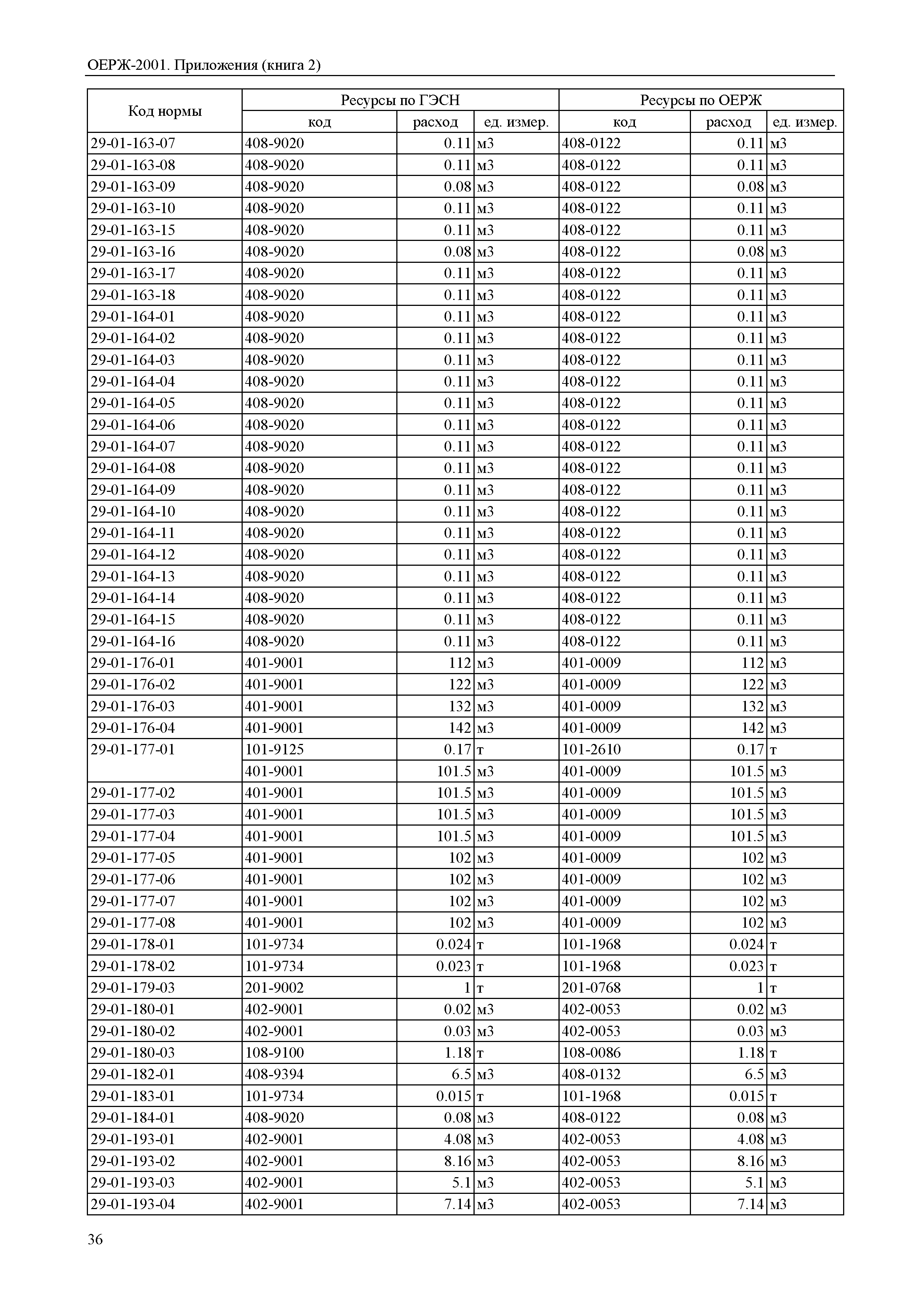 ОЕРЖ-2001. Приложения (книга 2)

| Код нормы | Ресурсы по ГЭСН | | | Ресурсы по ОЕРЖ | | |
|---|---|---|---|---|---|---|
| | код | расход | ед. измер. | код | расход | ед. измер. |
| 29-01-163-07 | 408-9020 | 0.11 | м3 | 408-0122 | 0.11 | м3 |
| 29-01-163-08 | 408-9020 | 0.11 | м3 | 408-0122 | 0.11 | м3 |
| 29-01-163-09 | 408-9020 | 0.08 | м3 | 408-0122 | 0.08 | м3 |
| 29-01-163-10 | 408-9020 | 0.11 | м3 | 408-0122 | 0.11 | м3 |
| 29-01-163-15 | 408-9020 | 0.11 | м3 | 408-0122 | 0.11 | м3 |
| 29-01-163-16 | 408-9020 | 0.08 | м3 | 408-0122 | 0.08 | м3 |
| 29-01-163-17 | 408-9020 | 0.11 | м3 | 408-0122 | 0.11 | м3 |
| 29-01-163-18 | 408-9020 | 0.11 | м3 | 408-0122 | 0.11 | м3 |
| 29-01-164-01 | 408-9020 | 0.11 | м3 | 408-0122 | 0.11 | м3 |
| 29-01-164-02 | 408-9020 | 0.11 | м3 | 408-0122 | 0.11 | м3 |
| 29-01-164-03 | 408-9020 | 0.11 | м3 | 408-0122 | 0.11 | м3 |
| 29-01-164-04 | 408-9020 | 0.11 | м3 | 408-0122 | 0.11 | м3 |
| 29-01-164-05 | 408-9020 | 0.11 | м3 | 408-0122 | 0.11 | м3 |
| 29-01-164-06 | 408-9020 | 0.11 | м3 | 408-0122 | 0.11 | м3 |
| 29-01-164-07 | 408-9020 | 0.11 | м3 | 408-0122 | 0.11 | м3 |
| 29-01-164-08 | 408-9020 | 0.11 | м3 | 408-0122 | 0.11 | м3 |
| 29-01-164-09 | 408-9020 | 0.11 | м3 | 408-0122 | 0.11 | м3 |
| 29-01-164-10 | 408-9020 | 0.11 | м3 | 408-0122 | 0.11 | м3 |
| 29-01-164-11 | 408-9020 | 0.11 | м3 | 408-0122 | 0.11 | м3 |
| 29-01-164-12 | 408-9020 | 0.11 | м3 | 408-0122 | 0.11 | м3 |
| 29-01-164-13 | 408-9020 | 0.11 | м3 | 408-0122 | 0.11 | м3 |
| 29-01-164-14 | 408-9020 | 0.11 | м3 | 408-0122 | 0.11 | м3 |
| 29-01-164-15 | 408-9020 | 0.11 | м3 | 408-0122 | 0.11 | м3 |
| 29-01-164-16 | 408-9020 | 0.11 | м3 | 408-0122 | 0.11 | м3 |
| 29-01-176-01 | 401-9001 | 112 | м3 | 401-0009 | 112 | м3 |
| 29-01-176-02 | 401-9001 | 122 | м3 | 401-0009 | 122 | м3 |
| 29-01-176-03 | 401-9001 | 132 | м3 | 401-0009 | 132 | м3 |
| 29-01-176-04 | 401-9001 | 142 | м3 | 401-0009 | 142 | м3 |
| 29-01-177-01 | 101-9125 | 0.17 | т | 101-2610 | 0.17 | т |
| | 401-9001 | 101.5 | м3 | 401-0009 | 101.5 | м3 |
| 29-01-177-02 | 401-9001 | 101.5 | м3 | 401-0009 | 101.5 | м3 |
| 29-01-177-03 | 401-9001 | 101.5 | м3 | 401-0009 | 101.5 | м3 |
| 29-01-177-04 | 401-9001 | 101.5 | м3 | 401-0009 | 101.5 | м3 |
| 29-01-177-05 | 401-9001 | 102 | м3 | 401-0009 | 102 | м3 |
| 29-01-177-06 | 401-9001 | 102 | м3 | 401-0009 | 102 | м3 |
| 29-01-177-07 | 401-9001 | 102 | м3 | 401-0009 | 102 | м3 |
| 29-01-177-08 | 401-9001 | 102 | м3 | 401-0009 | 102 | м3 |
| 29-01-178-01 | 101-9734 | 0.024 | т | 101-1968 | 0.024 | т |
| 29-01-178-02 | 101-9734 | 0.023 | т | 101-1968 | 0.023 | т |
| 29-01-179-03 | 201-9002 | 1 | т | 201-0768 | 1 | т |
| 29-01-180-01 | 402-9001 | 0.02 | м3 | 402-0053 | 0.02 | м3 |
| 29-01-180-02 | 402-9001 | 0.03 | м3 | 402-0053 | 0.03 | м3 |
| 29-01-180-03 | 108-9100 | 1.18 | т | 108-0086 | 1.18 | т |
| 29-01-182-01 | 408-9394 | 6.5 | м3 | 408-0132 | 6.5 | м3 |
| 29-01-183-01 | 101-9734 | 0.015 | т | 101-1968 | 0.015 | т |
| 29-01-184-01 | 408-9020 | 0.08 | м3 | 408-0122 | 0.08 | м3 |
| 29-01-193-01 | 402-9001 | 4.08 | м3 | 402-0053 | 4.08 | м3 |
| 29-01-193-02 | 402-9001 | 8.16 | м3 | 402-0053 | 8.16 | м3 |
| 29-01-193-03 | 402-9001 | 5.1 | м3 | 402-0053 | 5.1 | м3 |
| 29-01-193-04 | 402-9001 | 7.14 | м3 | 402-0053 | 7.14 | м3 |

36